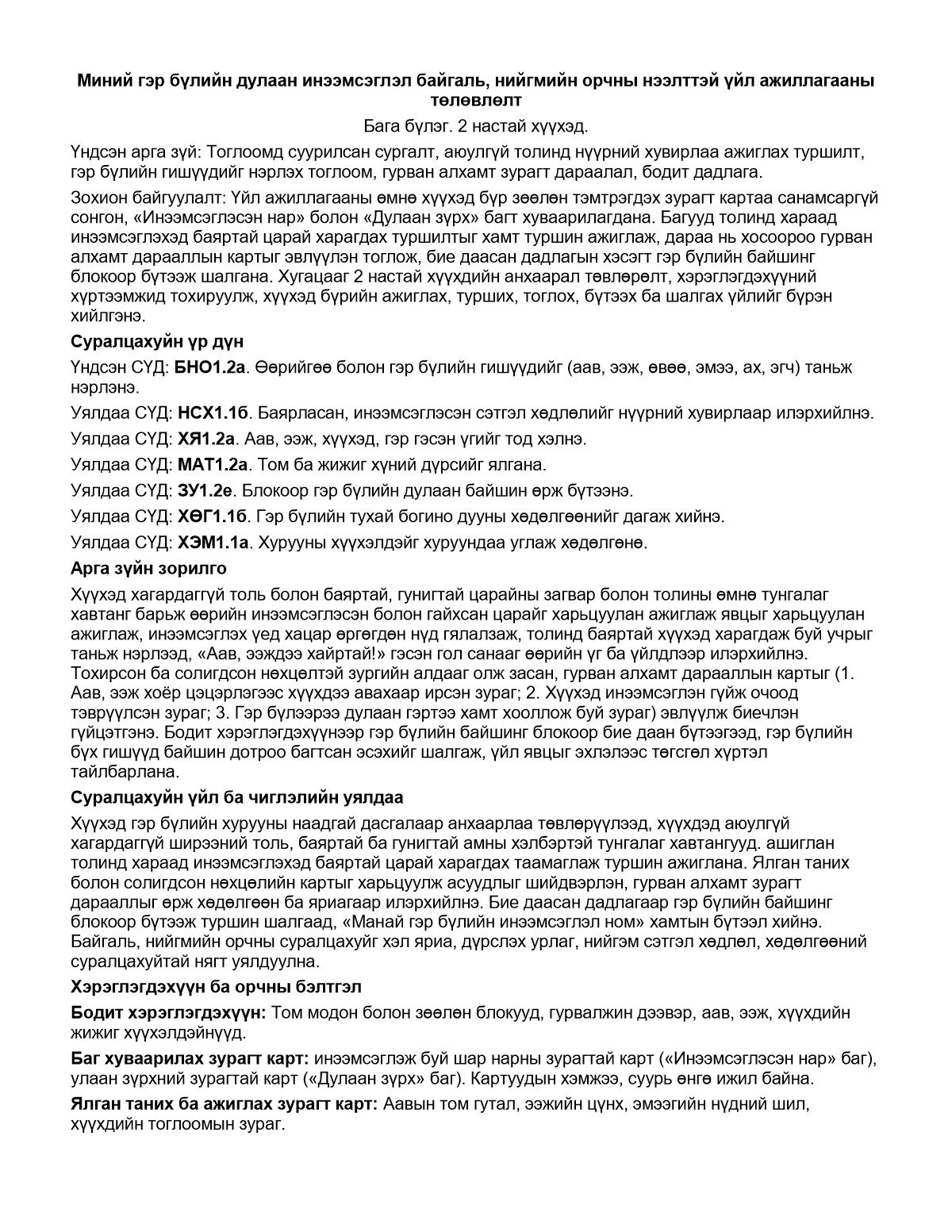 Миний гэр бүлийн дулаан инээмсэглэл байгаль, нийгмийн орчны нээлттэй үйл ажиллагааны төлөвлөлт

Бага бүлэг. 2 настай хүүхэд.

Үндсэн арга зүй: Тоглоомд суурилсан сургалт, аюулгүй толинд нүүрний хувирлаа ажиглах туршилт, гэр бүлийн гишүүдийг нэрлэх тоглоом, гурван алхамт зурагт дараалал, бодит дадлага.

Зохион байгуулалт: Үйл ажиллагааны өмнө хүүхэд бүр зөөлөн тэмтрэгдэх зурагт картаа санамсаргүй сонгон, «Инээмсэглэсэн нар» болон «Дулаан зүрх» багт хуваарилагдана. Багууд толинд хараад инээмсэглэхэд баяртай царай харагдах туршилтыг хамт туршин ажиглаж, дараа нь хосоороо гурван алхамт дарааллын картыг эвлүүлэн тоглож, бие даасан дадлагын хэсэгт гэр бүлийн байшинг блокоор бүтээж шалгана. Хугацааг 2 настай хүүхдийн анхаарал төвлөрөлт, хэрэглэгдэхүүний хүртээмжид тохируулж, хүүхэд бүрийн ажиглах, турших, тоглох, бүтээх ба шалгах үйлийг бүрэн хийлгэнэ.

Суралцахуйн үр дүн

Үндсэн СҮД: БНО1.2а. Өөрийгөө болон гэр бүлийн гишүүдийг (аав, ээж, өвөө, эмээ, ах, эгч) таньж нэрлэнэ.

Уялдаа СҮД: НСХ1.1б. Баярласан, инээмсэглэсэн сэтгэл хөдлөлийг нүүрний хувирлаар илэрхийлнэ.

Уялдаа СҮД: ХЯ1.2а. Аав, ээж, хүүхэд, гэр гэсэн үгийг тод хэлнэ.

Уялдаа СҮД: МАТ1.2а. Том ба жижиг хүний дүрсийг ялгана.

Уялдаа СҮД: ЗУ1.2е. Блокоор гэр бүлийн дулаан байшин өрж бүтээнэ.

Уялдаа СҮД: ХӨГ1.1б. Гэр бүлийн тухай богино дууны хөдөлгөөнийг дагаж хийнэ.

Уялдаа СҮД: ХЭМ1.1а. Хурууны хүүхэлдэйг хуруундаа углаж хөдөлгөнө.

Арга зүйн зорилго

Хүүхэд хагардаггүй толь болон баяртай, гунигтай царайны загвар болон толины өмнө тунгалаг хавтанг барьж өөрийн инээмсэглэсэн болон гайхсан царайг харьцуулан ажиглаж явцыг харьцуулан ажиглаж, инээмсэглэх үед хацар өргөгдөн нүд гялалзаж, толинд баяртай хүүхэд харагдаж буй учрыг таньж нэрлээд, «Аав, ээждээ хайртай!» гэсэн гол санааг өөрийн үг ба үйлдлээр илэрхийлнэ. Тохирсон ба солигдсон нөхцөлтэй зургийн алдааг олж засан, гурван алхамт дарааллын картыг (1. Аав, ээж хоёр цэцэрлэгээс хүүхдээ авахаар ирсэн зураг; 2. Хүүхэд инээмсэглэн гүйж очоод тэврүүлсэн зураг; 3. Гэр бүлээрээ дулаан гэртээ хамт хооллож буй зураг) эвлүүлж биечлэн гүйцэтгэнэ. Бодит хэрэглэгдэхүүнээр гэр бүлийн байшинг блокоор бие даан бүтээгээд, гэр бүлийн бүх гишүүд байшин дотроо багтсан эсэхийг шалгаж, үйл явцыг эхлэлээс төгсгөл хүртэл тайлбарлана.

Суралцахуйн үйл ба чиглэлийн уялдаа

Хүүхэд гэр бүлийн хурууны наадгай дасгалаар анхаарлаа төвлөрүүлээд, хүүхдэд аюулгүй хагардаггүй ширээний толь, баяртай ба гунигтай амны хэлбэртэй тунгалаг хавтангууд. ашиглан толинд хараад инээмсэглэхэд баяртай царай харагдах таамаглаж туршин ажиглана. Ялган таних болон солигдсон нөхцөлийн картыг харьцуулж асуудлыг шийдвэрлэн, гурван алхамт зурагт дарааллыг өрж хөдөлгөөн ба яриагаар илэрхийлнэ. Бие даасан дадлагаар гэр бүлийн байшинг блокоор бүтээж туршин шалгаад, «Манай гэр бүлийн инээмсэглэл ном» хамтын бүтээл хийнэ. Байгаль, нийгмийн орчны суралцахуйг хэл яриа, дүрслэх урлаг, нийгэм сэтгэл хөдлөл, хөдөлгөөний суралцахуйтай нягт уялдуулна.

Хэрэглэгдэхүүн ба орчны бэлтгэл

Бодит хэрэглэгдэхүүн: Том модон болон зөөлөн блокууд, гурвалжин дээвэр, аав, ээж, хүүхдийн жижиг хүүхэлдэйнүүд.

Баг хуваарилах зурагт карт: инээмсэглэж буй шар нарны зурагтай карт («Инээмсэглэсэн нар» баг), улаан зүрхний зурагтай карт («Дулаан зүрх» баг). Картуудын хэмжээ, суурь өнгө ижил байна.

Ялган таних ба ажиглах зурагт карт: Аавын том гутал, ээжийн цүнх, эмээгийн нүдний шил, хүүхдийн тоглоомын зураг.